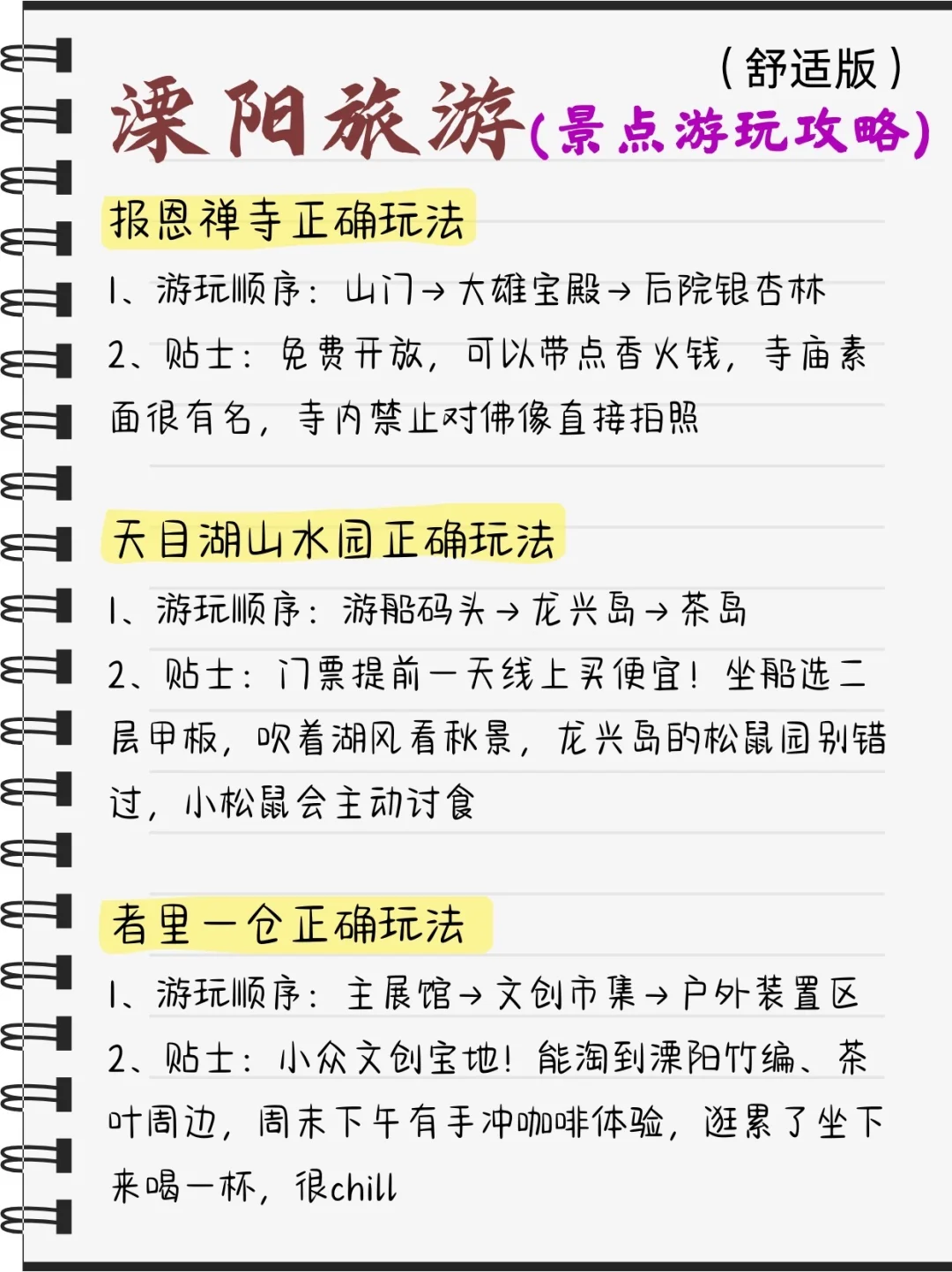 （舒适版）

溧阳旅游(景点游玩攻略)

报恩禅寺正确玩法

1、游玩顺序：山门→大雄宝殿→后院银杏林

2、贴士：免费开放，可以带点香火钱，寺庙素面很有名，寺内禁止对佛像直接拍照

天目湖山水园正确玩法

1、游玩顺序：游船码头→龙兴岛→茶岛

2、贴士：门票提前一天线上买便宜！坐船选二层甲板，吹着湖风看秋景，龙兴岛的松鼠园别错过，小松鼠会主动讨食

者里一仓正确玩法

1、游玩顺序：主展馆→文创市集→户外装置区

2、贴士：小众文创宝地！能淘到溧阳竹编、茶叶周边，周末下午有手冲咖啡体验，逛累了坐下来喝一杯，很chill